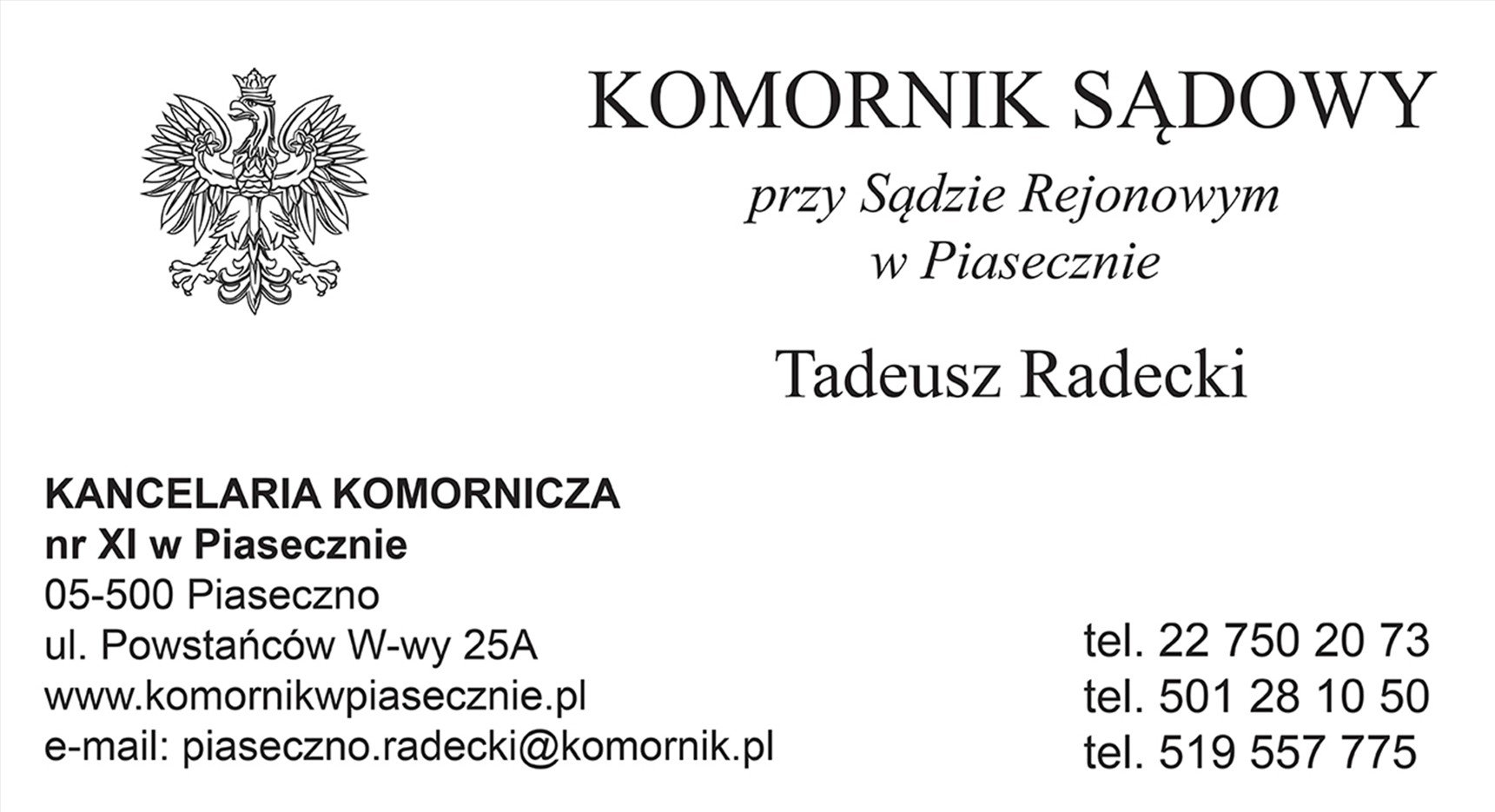 KOMORNIK SĄDOWY

przy Sądzie Rejonowym
w Piasecznie

Tadeusz Radecki

KANCELARIA KOMORNICZA
nr XI w Piasecznie
05-500 Piaseczno
ul. Powstańców W-wy 25A
www.komornikwpiasecznie.pl
e-mail: piaseczno.radecki@komornik.pl

tel. 22 750 20 73
tel. 501 28 10 50
tel. 519 557 775